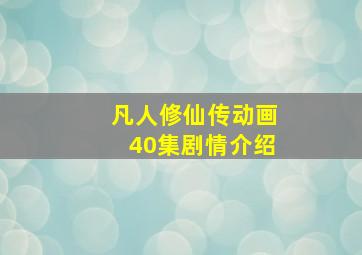 凡人修仙传动画
40集剧情介绍